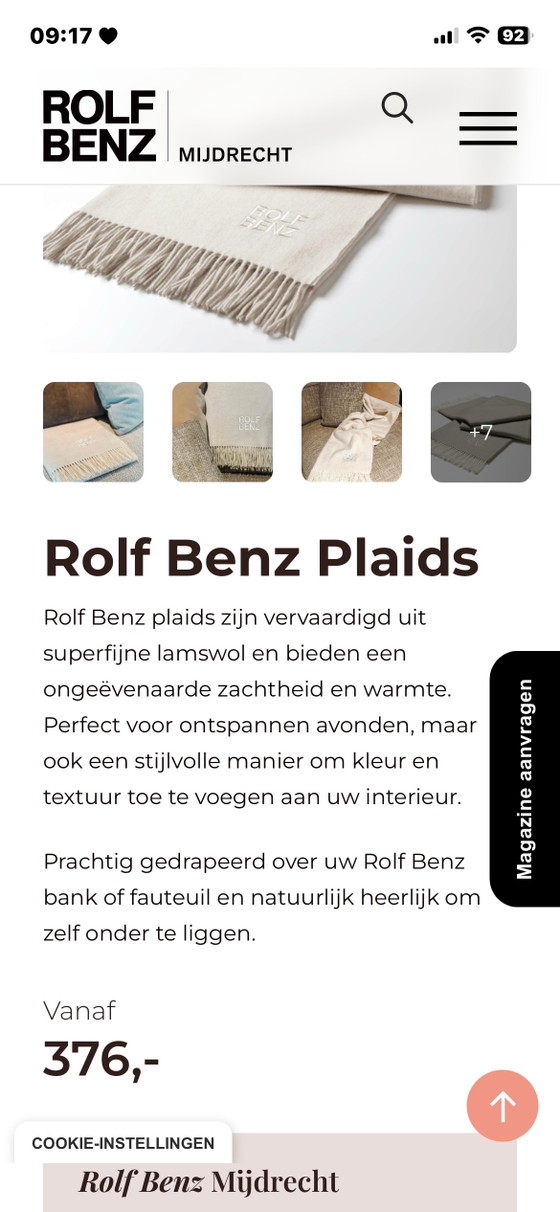 09:17 92

ROLF BENZ MIJDRECHT

ROLF BENZ

ROLF BENZ

+7

Rolf Benz Plaids

Rolf Benz plaids zijn vervaardigd uit superfijne lamswol en bieden een ongeëvenaarde zachtheid en warmte. Perfect voor ontspannen avonden, maar ook een stijlvolle manier om kleur en textuur toe te voegen aan uw interieur.

Prachtig gedrapeerd over uw Rolf Benz bank of fauteuil en natuurlijk heerlijk om zelf onder te liggen.

Magazine aanvragen

Vanaf
376,-

COOKIE-INSTELLINGEN

Rolf Benz Mijdrecht